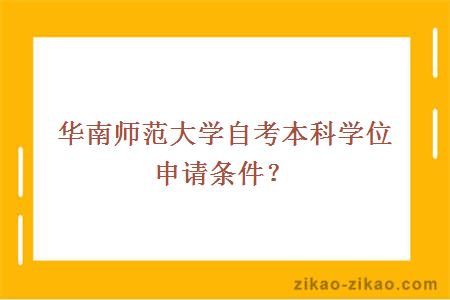 华南师范大学自考本科学位申请条件？

zikao-zikao.com